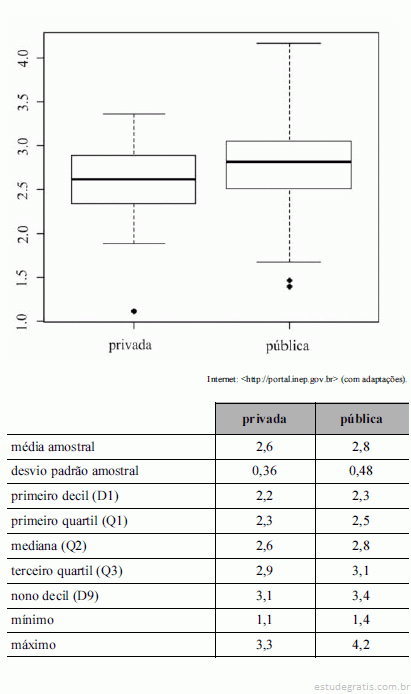 4.0
3.5
3.0
2.5
2.0
1.5
1.0

privada
pública

Internet: <http://portal.inep.gov.br> (com adaptações).

| | privada | pública |
|---|---|---|
| média amostral | 2,6 | 2,8 |
| desvio padrão amostral | 0,36 | 0,48 |
| primeiro decil (D1) | 2,2 | 2,3 |
| primeiro quartil (Q1) | 2,3 | 2,5 |
| mediana (Q2) | 2,6 | 2,8 |
| terceiro quartil (Q3) | 2,9 | 3,1 |
| nono decil (D9) | 3,1 | 3,4 |
| mínimo | 1,1 | 1,4 |
| máximo | 3,3 | 4,2 |

estudegratis.com.br